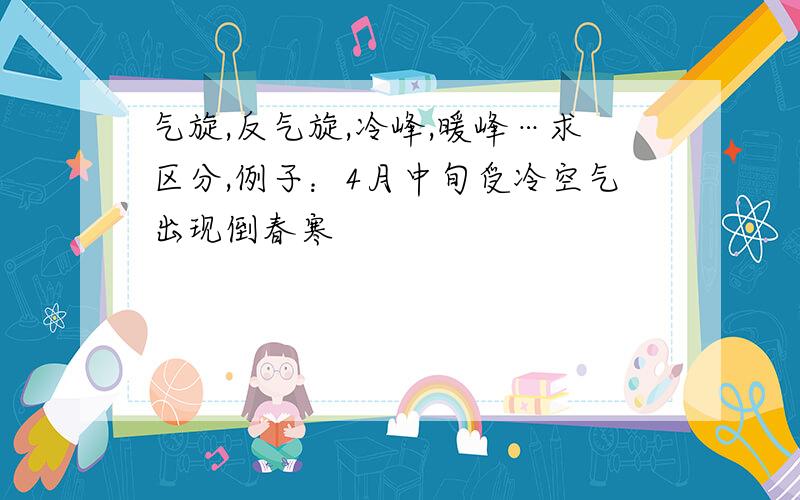 气旋,反气旋,冷峰,暖峰…求区分,例子：4月中旬受冷空气出现倒春寒